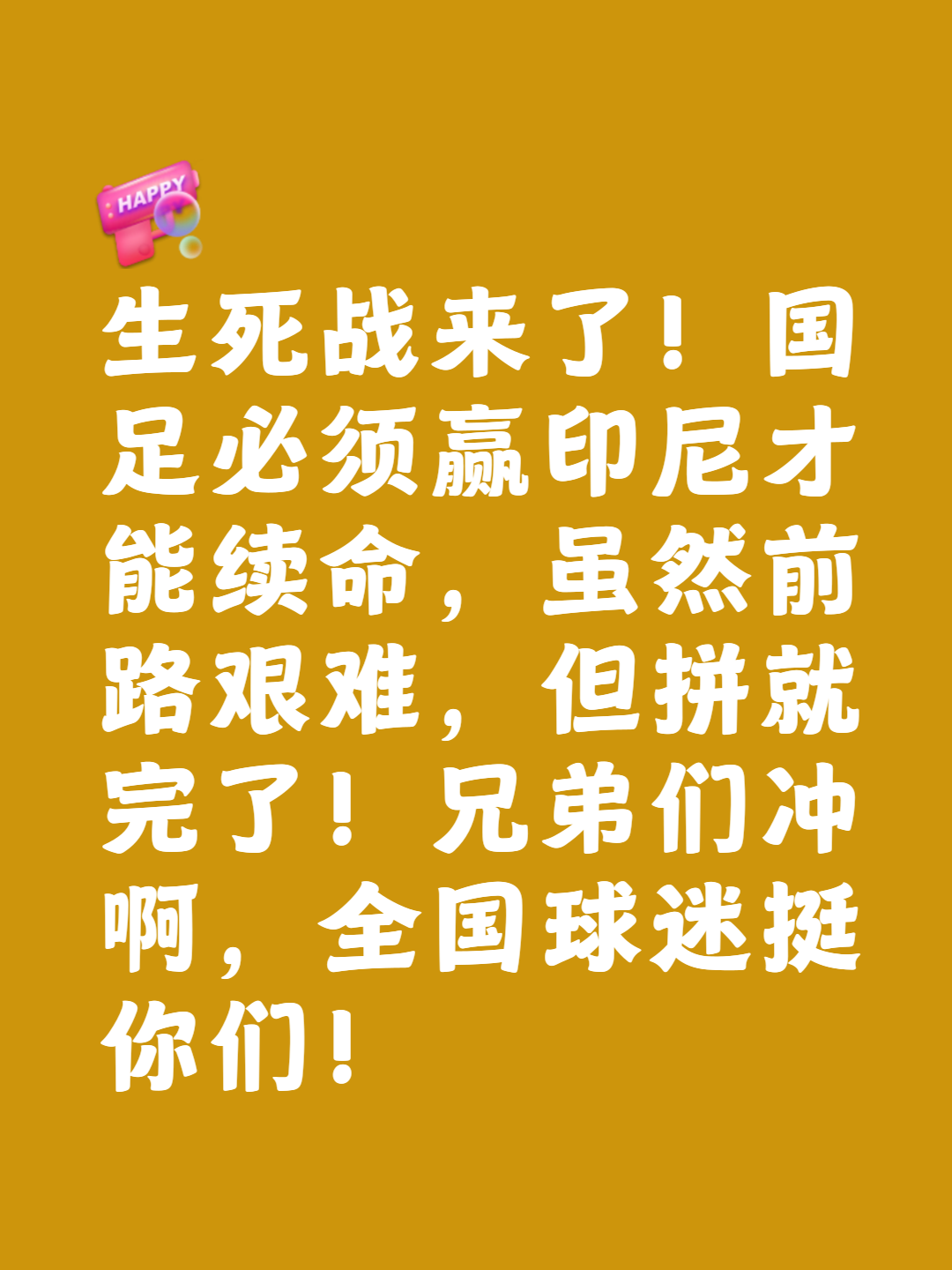 HAPPY

生死战来了！国足必须赢印尼才能续命，虽然前路艰难，但拼就完了！兄弟们冲啊，全国球迷挺你们！